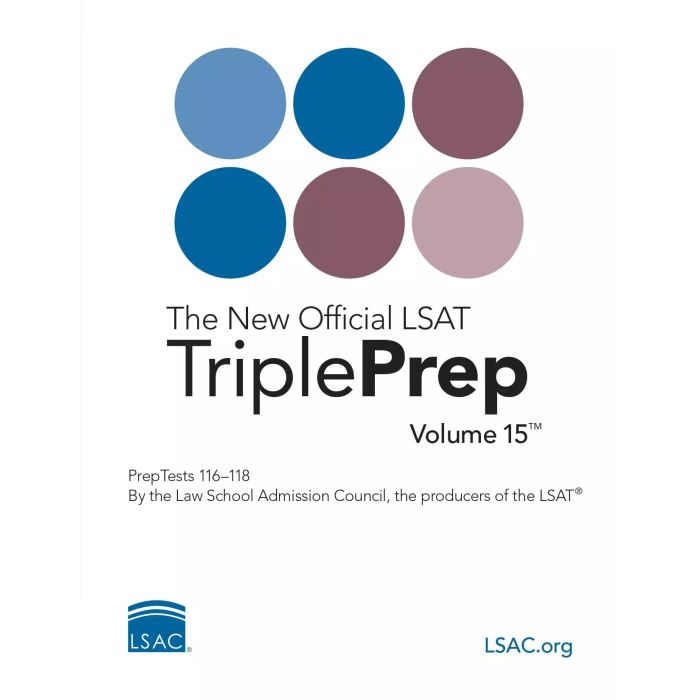 The New Official LSAT
TriplePrep
Volume 15™

PrepTests 116–118
By the Law School Admission Council, the producers of the LSAT®

LSAC®

LSAC.org